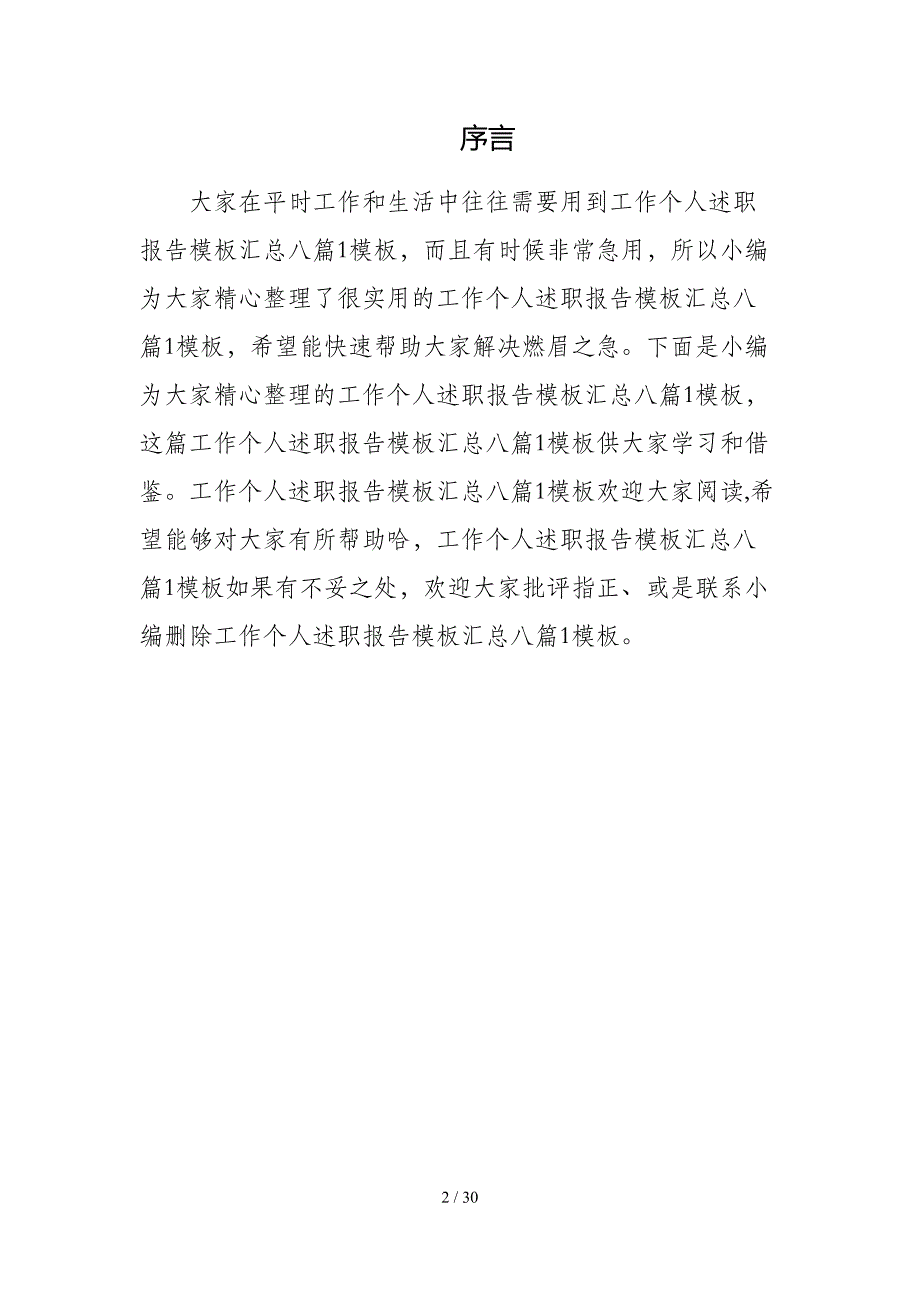 序言

大家在平时工作和生活中往往需要用到工作个人述职报告模板汇总八篇1模板，而且有时候非常急用，所以小编为大家精心整理了很实用的工作个人述职报告模板汇总八篇1模板，希望能快速帮助大家解决燃眉之急。下面是小编为大家精心整理的工作个人述职报告模板汇总八篇1模板，这篇工作个人述职报告模板汇总八篇1模板供大家学习和借鉴。工作个人述职报告模板汇总八篇1模板欢迎大家阅读,希望能够对大家有所帮助哈，工作个人述职报告模板汇总八篇1模板如果有不妥之处，欢迎大家批评指正、或是联系小编删除工作个人述职报告模板汇总八篇1模板。

2 / 30